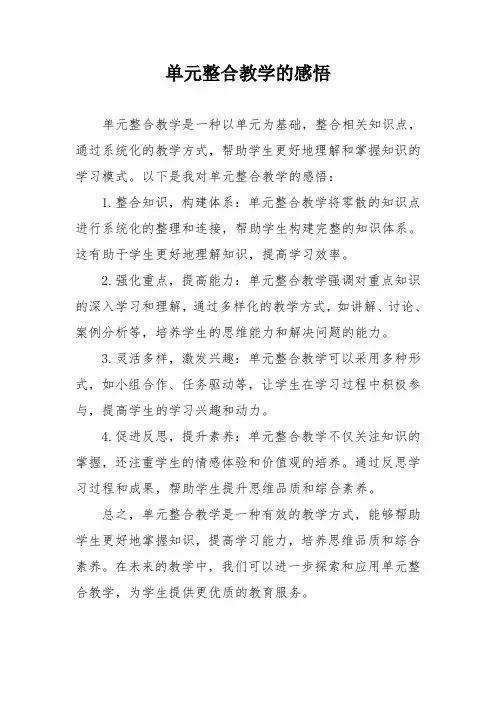 单元整合教学的感悟

单元整合教学是一种以单元为基础，整合相关知识点，通过系统化的教学方式，帮助学生更好地理解和掌握知识的学习模式。以下是我对单元整合教学的感悟：

1. 整合知识，构建体系：单元整合教学将零散的知识点进行系统化的整理和连接，帮助学生构建完整的知识体系。这有助于学生更好地理解知识，提高学习效率。

2. 强化重点，提高能力：单元整合教学强调对重点知识的深入学习和理解，通过多样化的教学方式，如讲解、讨论、案例分析等，培养学生的思维能力和解决问题的能力。

3. 灵活多样，激发兴趣：单元整合教学可以采用多种形式，如小组合作、任务驱动等，让学生在学习过程中积极参与，提高学生的学习兴趣和动力。

4. 促进反思，提升素养：单元整合教学不仅关注知识的掌握，还注重学生的情感体验和价值观的培养。通过反思学习过程和成果，帮助学生提升思维品质和综合素养。

总之，单元整合教学是一种有效的教学方式，能够帮助学生更好地掌握知识，提高学习能力，培养思维品质和综合素养。在未来的教学中，我们可以进一步探索和应用单元整合教学，为学生提供更优质的教育服务。